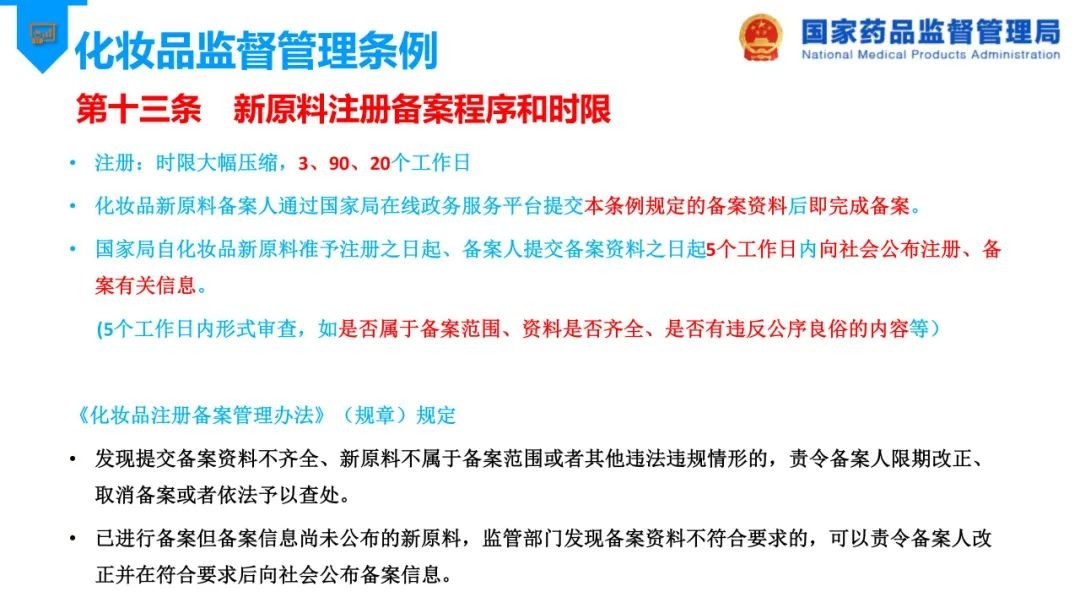 化妆品监督管理条例

国家药品监督管理局
National Medical Products Administration

第十三条　新原料注册备案程序和时限

• 注册：时限大幅压缩，3、90、20个工作日

• 化妆品新原料备案人通过国家局在线政务服务平台提交本条例规定的备案资料后即完成备案。

• 国家局自化妆品新原料准予注册之日起、备案人提交备案资料之日起5个工作日内向社会公布注册、备案有关信息。

(5个工作日内形式审查，如是否属于备案范围、资料是否齐全、是否有违反公序良俗的内容等）

《化妆品注册备案管理办法》（规章）规定

• 发现提交备案资料不齐全、新原料不属于备案范围或者其他违法违规情形的，责令备案人限期改正、取消备案或者依法予以查处。

• 已进行备案但备案信息尚未公布的新原料，监管部门发现备案资料不符合要求的，可以责令备案人改正并在符合要求后向社会公布备案信息。